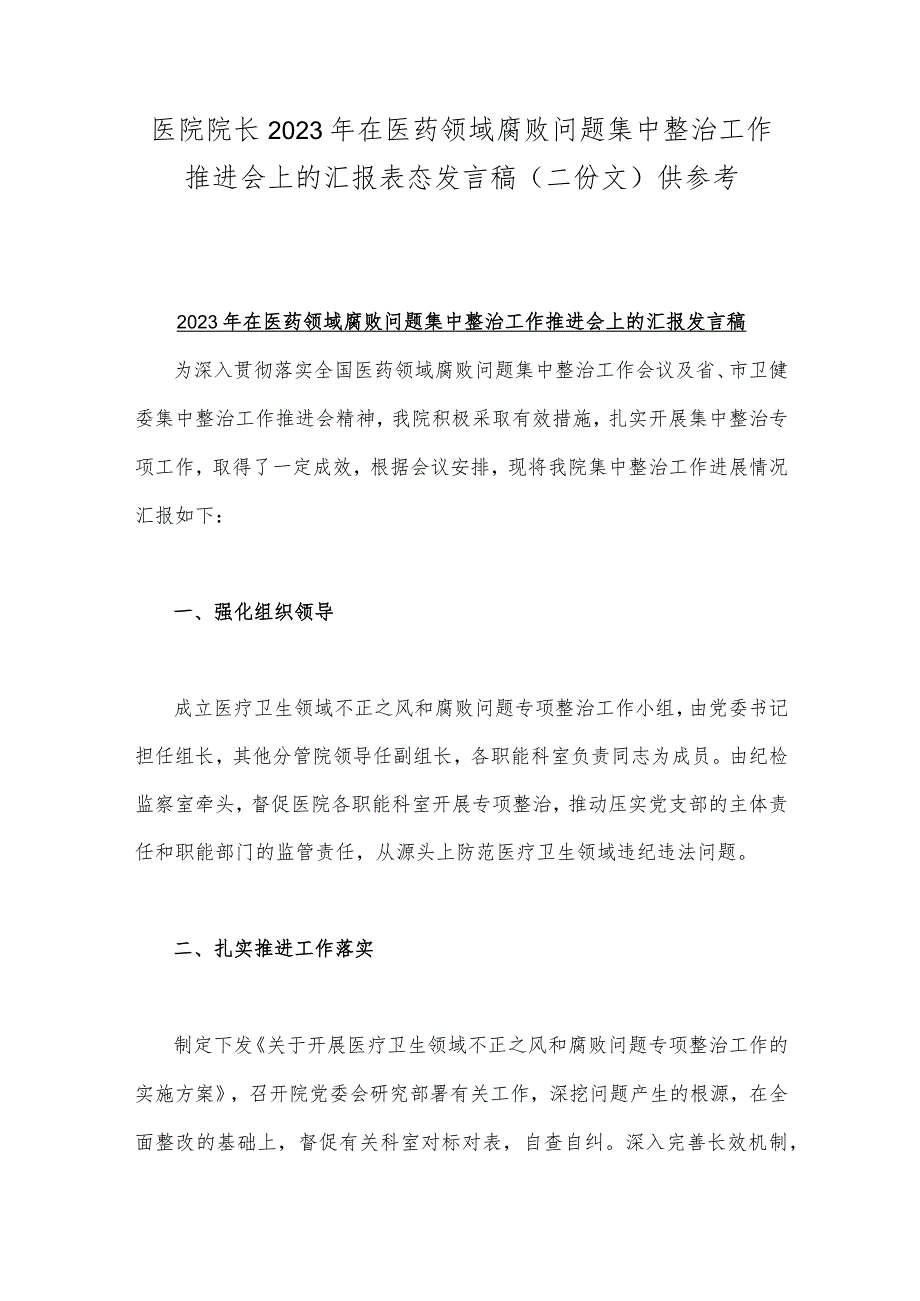 医院院长2023年在医药领域腐败问题集中整治工作推进会上的汇报表态发言稿（二份文）供参考

2023年在医药领域腐败问题集中整治工作推进会上的汇报发言稿

为深入贯彻落实全国医药领域腐败问题集中整治工作会议及省、市卫健委集中整治工作推进会精神，我院积极采取有效措施，扎实开展集中整治专项工作，取得了一定成效，根据会议安排，现将我院集中整治工作进展情况汇报如下：

一、强化组织领导

成立医疗卫生领域不正之风和腐败问题专项整治工作小组，由党委书记担任组长，其他分管院领导任副组长，各职能科室负责同志为成员。由纪检监察室牵头，督促医院各职能科室开展专项整治，推动压实党支部的主体责任和职能部门的监管责任，从源头上防范医疗卫生领域违纪违法问题。

二、扎实推进工作落实

制定下发《关于开展医疗卫生领域不正之风和腐败问题专项整治工作的实施方案》，召开院党委会研究部署有关工作，深挖问题产生的根源，在全面整改的基础上，督促有关科室对标对表，自查自纠。深入完善长效机制，